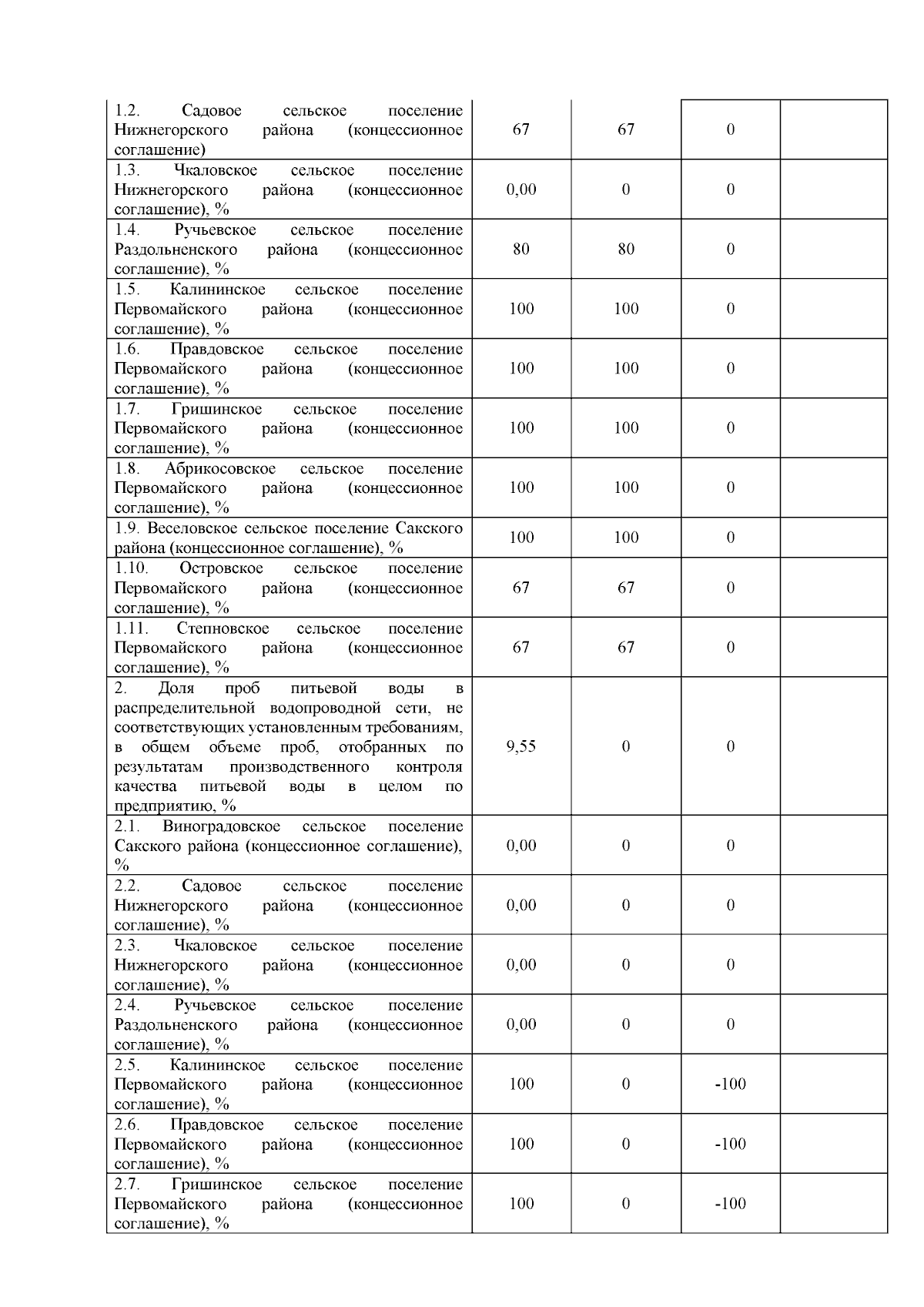 | | | | | |
|---|---|---|---|---|
| 1.2. Садовое сельское поселение Нижнегорского района (концессионное соглашение) | 67 | 67 | 0 | |
| 1.3. Чкаловское сельское поселение Нижнегорского района (концессионное соглашение), % | 0,00 | 0 | 0 | |
| 1.4. Ручьевское сельское поселение Раздольненского района (концессионное соглашение), % | 80 | 80 | 0 | |
| 1.5. Калининское сельское поселение Первомайского района (концессионное соглашение), % | 100 | 100 | 0 | |
| 1.6. Правдовское сельское поселение Первомайского района (концессионное соглашение), % | 100 | 100 | 0 | |
| 1.7. Гришинское сельское поселение Первомайского района (концессионное соглашение), % | 100 | 100 | 0 | |
| 1.8. Абрикосовское сельское поселение Первомайского района (концессионное соглашение), % | 100 | 100 | 0 | |
| 1.9. Веселовское сельское поселение Сакского района (концессионное соглашение), % | 100 | 100 | 0 | |
| 1.10. Островское сельское поселение Первомайского района (концессионное соглашение), % | 67 | 67 | 0 | |
| 1.11. Степновское сельское поселение Первомайского района (концессионное соглашение), % | 67 | 67 | 0 | |
| 2. Доля проб питьевой воды в распределительной водопроводной сети, не соответствующих установленным требованиям, в общем объеме проб, отобранных по результатам производственного контроля качества питьевой воды в целом по предприятию, % | 9,55 | 0 | 0 | |
| 2.1. Виноградовское сельское поселение Сакского района (концессионное соглашение), % | 0,00 | 0 | 0 | |
| 2.2. Садовое сельское поселение Нижнегорского района (концессионное соглашение), % | 0,00 | 0 | 0 | |
| 2.3. Чкаловское сельское поселение Нижнегорского района (концессионное соглашение), % | 0,00 | 0 | 0 | |
| 2.4. Ручьевское сельское поселение Раздольненского района (концессионное соглашение), % | 0,00 | 0 | 0 | |
| 2.5. Калининское сельское поселение Первомайского района (концессионное соглашение), % | 100 | 0 | -100 | |
| 2.6. Правдовское сельское поселение Первомайского района (концессионное соглашение), % | 100 | 0 | -100 | |
| 2.7. Гришинское сельское поселение Первомайского района (концессионное соглашение), % | 100 | 0 | -100 | |